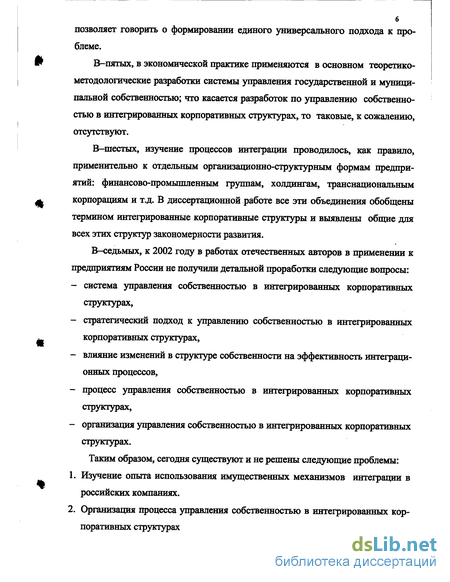 6

позволяет говорить о формировании единого универсального подхода к проблеме.

В–пятых, в экономической практике применяются в основном теоретико-методологические разработки системы управления государственной и муниципальной собственностью; что касается разработок по управлению собственностью в интегрированных корпоративных структурах, то таковые, к сожалению, отсутствуют.

В–шестых, изучение процессов интеграции проводилось, как правило, применительно к отдельным организационно-структурным формам предприятий: финансово-промышленным группам, холдингам, транснациональным корпорациям и т.д. В диссертационной работе все эти объединения обобщены термином интегрированные корпоративные структуры и выявлены общие для всех этих структур закономерности развития.

В–седьмых, к 2002 году в работах отечественных авторов в применении к предприятиям России не получили детальной проработки следующие вопросы:

– система управления собственностью в интегрированных корпоративных структурах,

– стратегический подход к управлению собственностью в интегрированных корпоративных структурах,

– влияние изменений в структуре собственности на эффективность интеграционных процессов,

– процесс управления собственностью в интегрированных корпоративных структурах,

– организация управления собственностью в интегрированных корпоративных структурах.

Таким образом, сегодня существуют и не решены следующие проблемы:

1. Изучение опыта использования имущественных механизмов интеграции в российских компаниях.

2. Организация процесса управления собственностью в интегрированных корпоративных структурах

dsLib.net
библиотека диссертаций